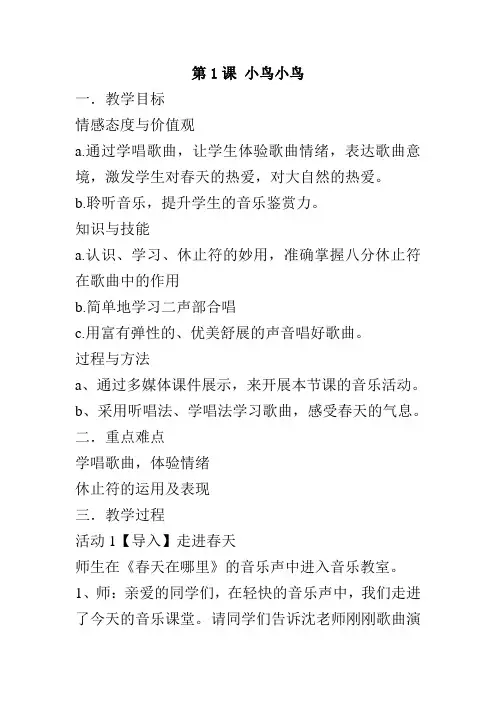 第 1 课 小鸟小鸟

一．教学目标

情感态度与价值观

a.通过学唱歌曲，让学生体验歌曲情绪，表达歌曲意境，激发学生对春天的热爱，对大自然的热爱。

b.聆听音乐，提升学生的音乐鉴赏力。

知识与技能

a.认识、学习、休止符的妙用，准确掌握八分休止符在歌曲中的作用

b.简单地学习二声部合唱

c.用富有弹性的、优美舒展的声音唱好歌曲。

过程与方法

a、通过多媒体课件展示，来开展本节课的音乐活动。

b、采用听唱法、学唱法学习歌曲，感受春天的气息。

二．重点难点

学唱歌曲，体验情绪

休止符的运用及表现

三．教学过程

活动 1【导入】走进春天

师生在《春天在哪里》的音乐声中进入音乐教室。

1、师：亲爱的同学们，在轻快的音乐声中，我们走进了今天的音乐课堂。请同学们告诉沈老师刚刚歌曲演